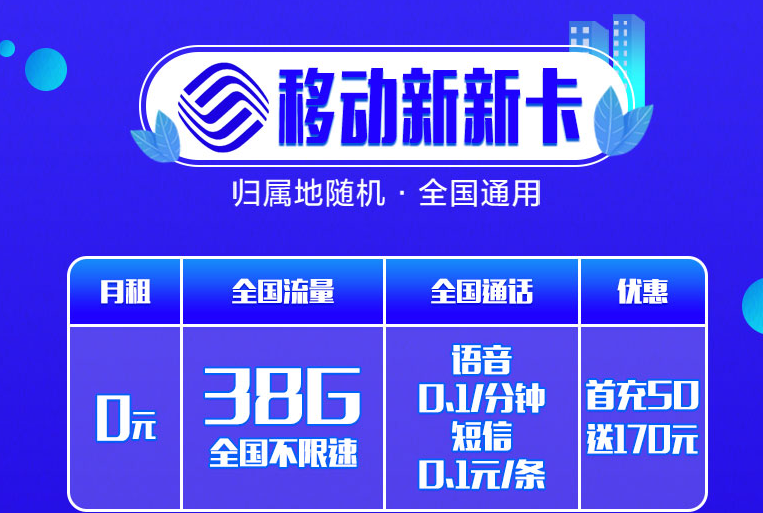 移动新新卡

归属地随机 · 全国通用

| 月租 | 全国流量 | 全国通话 | 优惠 |
|---|---|---|---|
| 0元 | 38G 全国不限速 | 语音 0.1/分钟 短信 0.1元/条 | 首充50 送170元 |